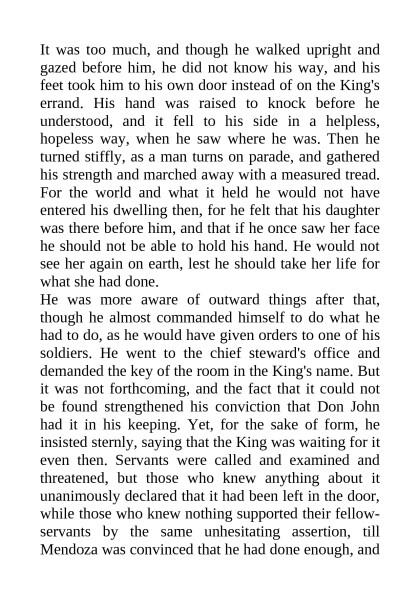 It was too much, and though he walked upright and gazed before him, he did not know his way, and his feet took him to his own door instead of on the King's errand. His hand was raised to knock before he understood, and it fell to his side in a helpless, hopeless way, when he saw where he was. Then he turned stiffly, as a man turns on parade, and gathered his strength and marched away with a measured tread. For the world and what it held he would not have entered his dwelling then, for he felt that his daughter was there before him, and that if he once saw her face he should not be able to hold his hand. He would not see her again on earth, lest he should take her life for what she had done.
He was more aware of outward things after that, though he almost commanded himself to do what he had to do, as he would have given orders to one of his soldiers. He went to the chief steward's office and demanded the key of the room in the King's name. But it was not forthcoming, and the fact that it could not be found strengthened his conviction that Don John had it in his keeping. Yet, for the sake of form, he insisted sternly, saying that the King was waiting for it even then. Servants were called and examined and threatened, but those who knew anything about it unanimously declared that it had been left in the door, while those who knew nothing supported their fellow-servants by the same unhesitating assertion, till Mendoza was convinced that he had done enough, and